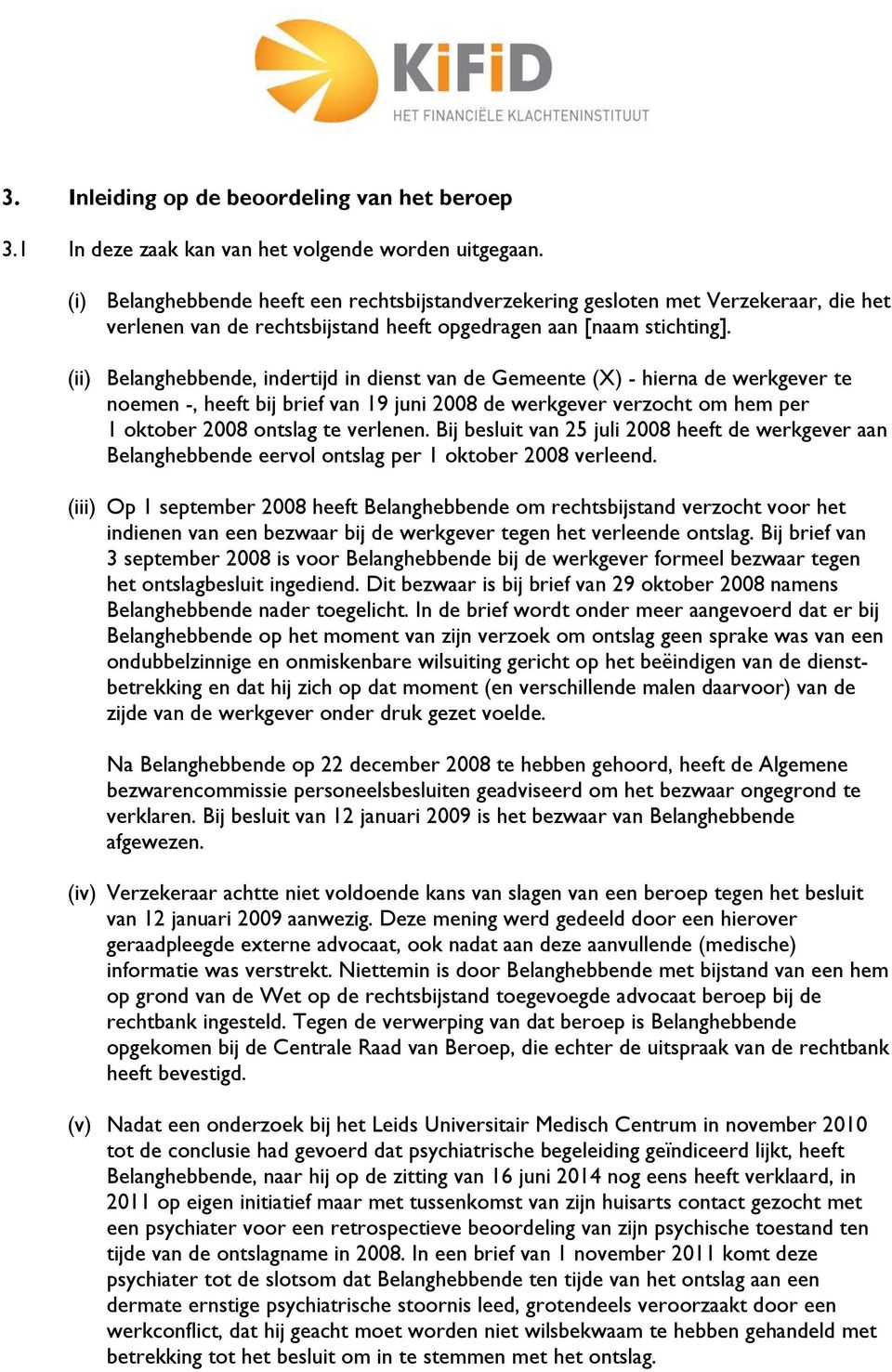 KiFiD
HET FINANCIËLE KLACHTENINSTITUUT

3. Inleiding op de beoordeling van het beroep

3.1 In deze zaak kan van het volgende worden uitgegaan.

(i) Belanghebbende heeft een rechtsbijstandverzekering gesloten met Verzekeraar, die het verlenen van de rechtsbijstand heeft opgedragen aan [naam stichting].

(ii) Belanghebbende, indertijd in dienst van de Gemeente (X) - hierna de werkgever te noemen -, heeft bij brief van 19 juni 2008 de werkgever verzocht om hem per 1 oktober 2008 ontslag te verlenen. Bij besluit van 25 juli 2008 heeft de werkgever aan Belanghebbende eervol ontslag per 1 oktober 2008 verleend.

(iii) Op 1 september 2008 heeft Belanghebbende om rechtsbijstand verzocht voor het indienen van een bezwaar bij de werkgever tegen het verleende ontslag. Bij brief van 3 september 2008 is voor Belanghebbende bij de werkgever formeel bezwaar tegen het ontslagbesluit ingediend. Dit bezwaar is bij brief van 29 oktober 2008 namens Belanghebbende nader toegelicht. In de brief wordt onder meer aangevoerd dat er bij Belanghebbende op het moment van zijn verzoek om ontslag geen sprake was van een ondubbelzinnige en onmiskenbare wilsuiting gericht op het beëindigen van de dienstbetrekking en dat hij zich op dat moment (en verschillende malen daarvoor) van de zijde van de werkgever onder druk gezet voelde.

Na Belanghebbende op 22 december 2008 te hebben gehoord, heeft de Algemene bezwarencommissie personeelsbesluiten geadviseerd om het bezwaar ongegrond te verklaren. Bij besluit van 12 januari 2009 is het bezwaar van Belanghebbende afgewezen.

(iv) Verzekeraar achtte niet voldoende kans van slagen van een beroep tegen het besluit van 12 januari 2009 aanwezig. Deze mening werd gedeeld door een hierover geraadpleegde externe advocaat, ook nadat aan deze aanvullende (medische) informatie was verstrekt. Niettemin is door Belanghebbende met bijstand van een hem op grond van de Wet op de rechtsbijstand toegevoegde advocaat beroep bij de rechtbank ingesteld. Tegen de verwerping van dat beroep is Belanghebbende opgekomen bij de Centrale Raad van Beroep, die echter de uitspraak van de rechtbank heeft bevestigd.

(v) Nadat een onderzoek bij het Leids Universitair Medisch Centrum in november 2010 tot de conclusie had gevoerd dat psychiatrische begeleiding geïndiceerd lijkt, heeft Belanghebbende, naar hij op de zitting van 16 juni 2014 nog eens heeft verklaard, in 2011 op eigen initiatief maar met tussenkomst van zijn huisarts contact gezocht met een psychiater voor een retrospectieve beoordeling van zijn psychische toestand ten tijde van de ontslagname in 2008. In een brief van 1 november 2011 komt deze psychiater tot de slotsom dat Belanghebbende ten tijde van het ontslag aan een dermate ernstige psychiatrische stoornis leed, grotendeels veroorzaakt door een werkconflict, dat hij geacht moet worden niet wilsbekwaam te hebben gehandeld met betrekking tot het besluit om in te stemmen met het ontslag.